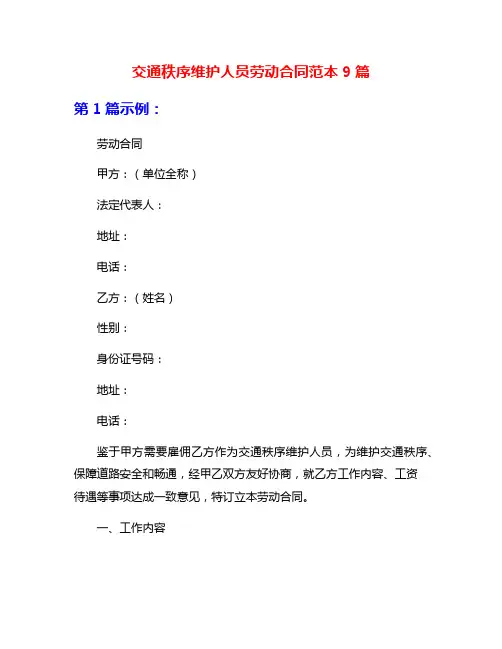 交通秩序维护人员劳动合同范本 9 篇

第 1 篇示例：

劳动合同

甲方：（单位全称）

法定代表人：

地址：

电话：

乙方：（姓名）

性别：

身份证号码：

地址：

电话：

鉴于甲方需要雇佣乙方作为交通秩序维护人员，为维护交通秩序、保障道路安全和畅通，经甲乙双方友好协商，就乙方工作内容、工资待遇等事项达成一致意见，特订立本劳动合同。

一、工作内容